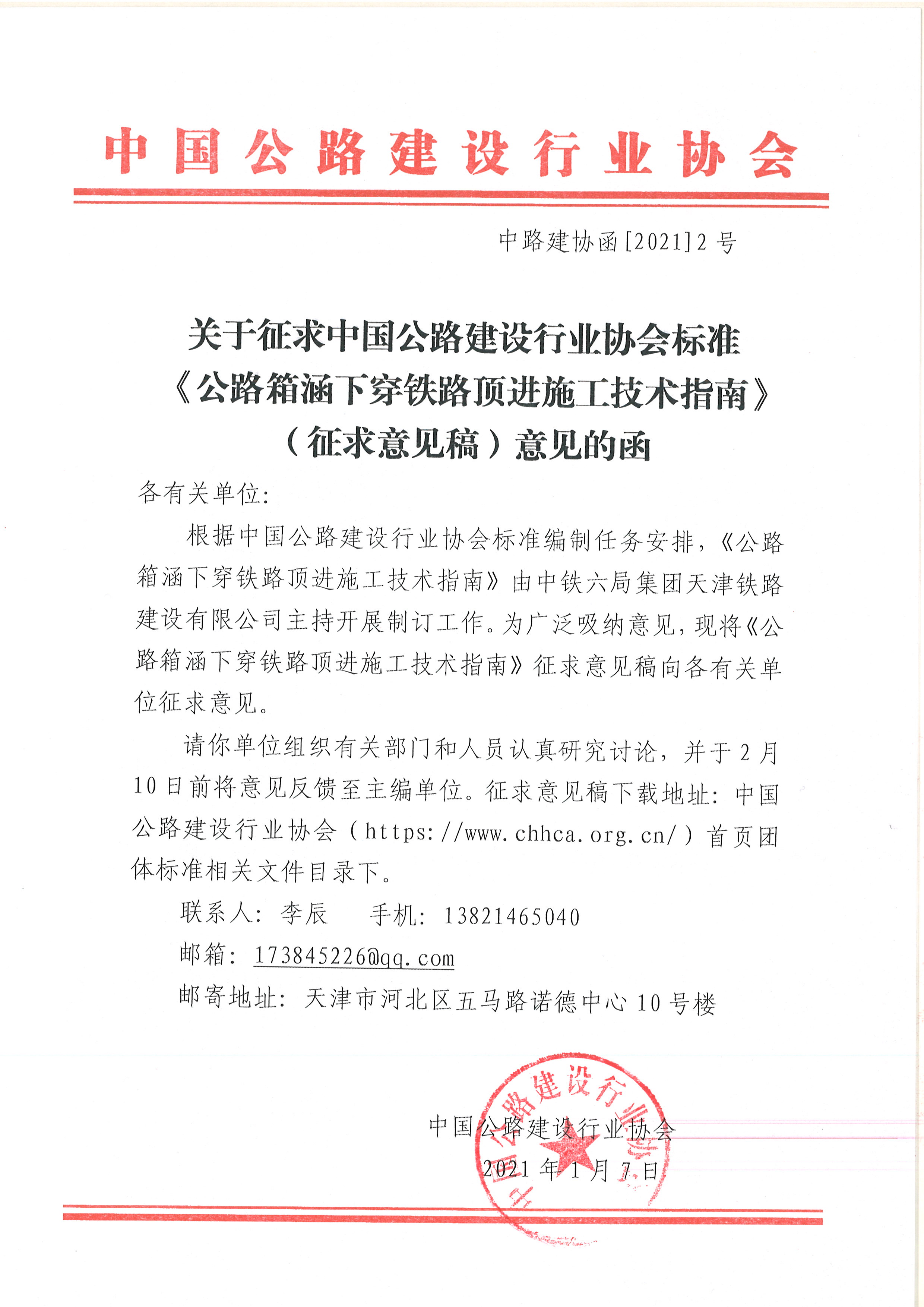 中国公路建设行业协会

中路建协函[2021]2号

关于征求中国公路建设行业协会标准《公路箱涵下穿铁路顶进施工技术指南》（征求意见稿）意见的函

各有关单位:

根据中国公路建设行业协会标准编制任务安排，《公路箱涵下穿铁路顶进施工技术指南》由中铁六局集团天津铁路建设有限公司主持开展制订工作。为广泛吸纳意见，现将《公路箱涵下穿铁路顶进施工技术指南》征求意见稿向各有关单位征求意见。

请你单位组织有关部门和人员认真研究讨论，并于2月10日前将意见反馈至主编单位。征求意见稿下载地址：中国公路建设行业协会（https://www.chhca.org.cn/）首页团体标准相关文件目录下。

联系人：李辰　　手机：13821465040

邮箱：173845226@qq.com

邮寄地址：天津市河北区五马路诺德中心10号楼

中国公路建设行业协会
2021年1月7日

中国公路建设行业协会